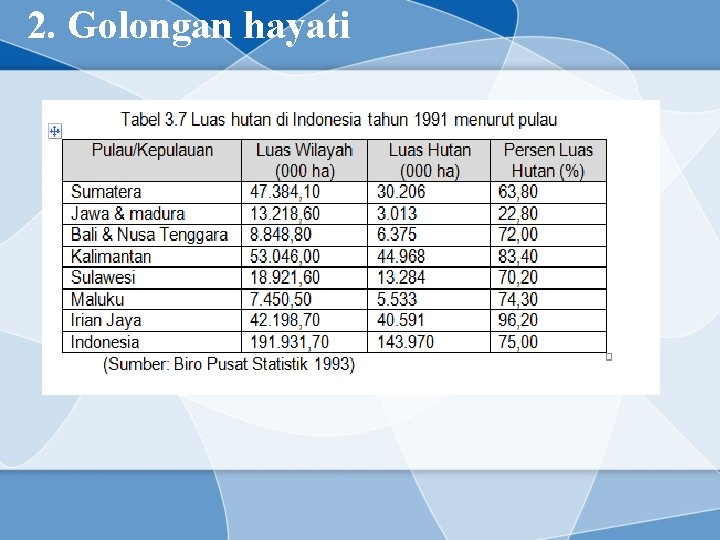 2. Golongan hayati

Tabel 3.7 Luas hutan di Indonesia tahun 1991 menurut pulau

| Pulau/Kepulauan | Luas Wilayah (000 ha) | Luas Hutan (000 ha) | Persen Luas Hutan (%) |
|---|---|---|---|
| Sumatera | 47.384,10 | 30.206 | 63,80 |
| Jawa & madura | 13.218,60 | 3.013 | 22,80 |
| Bali & Nusa Tenggara | 8.848,80 | 6.375 | 72,00 |
| Kalimantan | 53.046,00 | 44.968 | 83,40 |
| Sulawesi | 18.921,60 | 13.284 | 70,20 |
| Maluku | 7.450,50 | 5.533 | 74,30 |
| Irian Jaya | 42.198,70 | 40.591 | 96,20 |
| Indonesia | 191.931,70 | 143.970 | 75,00 |

(Sumber: Biro Pusat Statistik 1993)